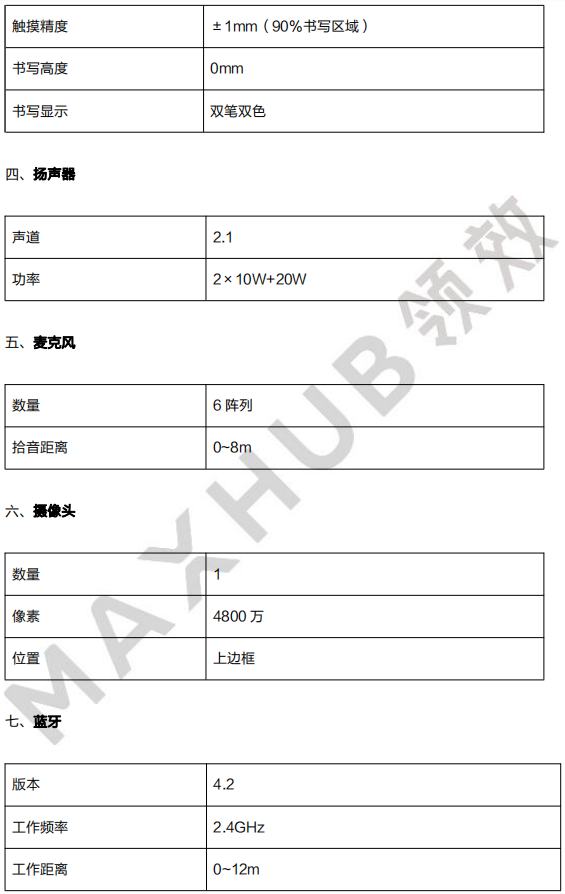 | 触摸精度 | ±1mm（90%书写区域） |
|---|---|
| 书写高度 | 0mm |
| 书写显示 | 双笔双色 |

四、扬声器

| 声道 | 2.1 |
|---|---|
| 功率 | 2×10W+20W |

五、麦克风

| 数量 | 6 阵列 |
|---|---|
| 拾音距离 | 0~8m |

六、摄像头

| 数量 | 1 |
|---|---|
| 像素 | 4800 万 |
| 位置 | 上边框 |

七、蓝牙

| 版本 | 4.2 |
|---|---|
| 工作频率 | 2.4GHz |
| 工作距离 | 0~12m |

MAXHUB 领效